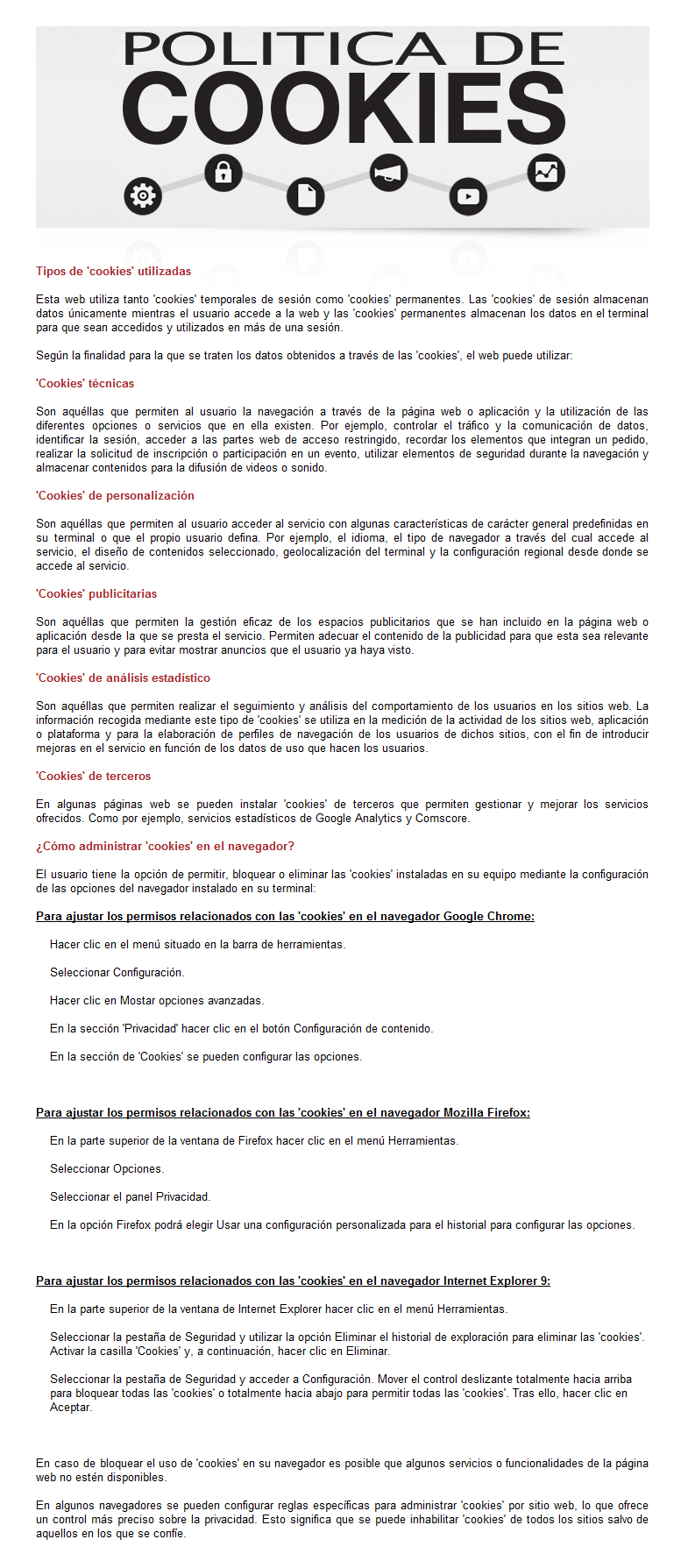 POLITICA DE
COOKIES

Tipos de 'cookies' utilizadas

Esta web utiliza tanto 'cookies' temporales de sesión como 'cookies' permanentes. Las 'cookies' de sesión almacenan datos únicamente mientras el usuario accede a la web y las 'cookies' permanentes almacenan los datos en el terminal para que sean accedidos y utilizados en más de una sesión.

Según la finalidad para la que se traten los datos obtenidos a través de las 'cookies', el web puede utilizar:

'Cookies' técnicas

Son aquéllas que permiten al usuario la navegación a través de la página web o aplicación y la utilización de las diferentes opciones o servicios que en ella existen. Por ejemplo, controlar el tráfico y la comunicación de datos, identificar la sesión, acceder a las partes web de acceso restringido, recordar los elementos que integran un pedido, realizar la solicitud de inscripción o participación en un evento, utilizar elementos de seguridad durante la navegación y almacenar contenidos para la difusión de videos o sonido.

'Cookies' de personalización

Son aquéllas que permiten al usuario acceder al servicio con algunas características de carácter general predefinidas en su terminal o que el propio usuario defina. Por ejemplo, el idioma, el tipo de navegador a través del cual accede al servicio, el diseño de contenidos seleccionado, geolocalización del terminal y la configuración regional desde donde se accede al servicio.

'Cookies' publicitarias

Son aquéllas que permiten la gestión eficaz de los espacios publicitarios que se han incluido en la página web o aplicación desde la que se presta el servicio. Permiten adecuar el contenido de la publicidad para que esta sea relevante para el usuario y para evitar mostrar anuncios que el usuario ya haya visto.

'Cookies' de análisis estadístico

Son aquéllas que permiten realizar el seguimiento y análisis del comportamiento de los usuarios en los sitios web. La información recogida mediante este tipo de 'cookies' se utiliza en la medición de la actividad de los sitios web, aplicación o plataforma y para la elaboración de perfiles de navegación de los usuarios de dichos sitios, con el fin de introducir mejoras en el servicio en función de los datos de uso que hacen los usuarios.

'Cookies' de terceros

En algunas páginas web se pueden instalar 'cookies' de terceros que permiten gestionar y mejorar los servicios ofrecidos. Como por ejemplo, servicios estadísticos de Google Analytics y Comscore.

¿Cómo administrar 'cookies' en el navegador?

El usuario tiene la opción de permitir, bloquear o eliminar las 'cookies' instaladas en su equipo mediante la configuración de las opciones del navegador instalado en su terminal:

Para ajustar los permisos relacionados con las 'cookies' en el navegador Google Chrome:

Hacer clic en el menú situado en la barra de herramientas.

Seleccionar Configuración.

Hacer clic en Mostar opciones avanzadas.

En la sección 'Privacidad' hacer clic en el botón Configuración de contenido.

En la sección de 'Cookies' se pueden configurar las opciones.

Para ajustar los permisos relacionados con las 'cookies' en el navegador Mozilla Firefox:

En la parte superior de la ventana de Firefox hacer clic en el menú Herramientas.

Seleccionar Opciones.

Seleccionar el panel Privacidad.

En la opción Firefox podrá elegir Usar una configuración personalizada para el historial para configurar las opciones.

Para ajustar los permisos relacionados con las 'cookies' en el navegador Internet Explorer 9:

En la parte superior de la ventana de Internet Explorer hacer clic en el menú Herramientas.

Seleccionar la pestaña de Seguridad y utilizar la opción Eliminar el historial de exploración para eliminar las 'cookies'. Activar la casilla 'Cookies' y, a continuación, hacer clic en Eliminar.

Seleccionar la pestaña de Seguridad y acceder a Configuración. Mover el control deslizante totalmente hacia arriba para bloquear todas las 'cookies' o totalmente hacia abajo para permitir todas las 'cookies'. Tras ello, hacer clic en Aceptar.

En caso de bloquear el uso de 'cookies' en su navegador es posible que algunos servicios o funcionalidades de la página web no estén disponibles.

En algunos navegadores se pueden configurar reglas específicas para administrar 'cookies' por sitio web, lo que ofrece un control más preciso sobre la privacidad. Esto significa que se puede inhabilitar 'cookies' de todos los sitios salvo de aquellos en los que se confíe.